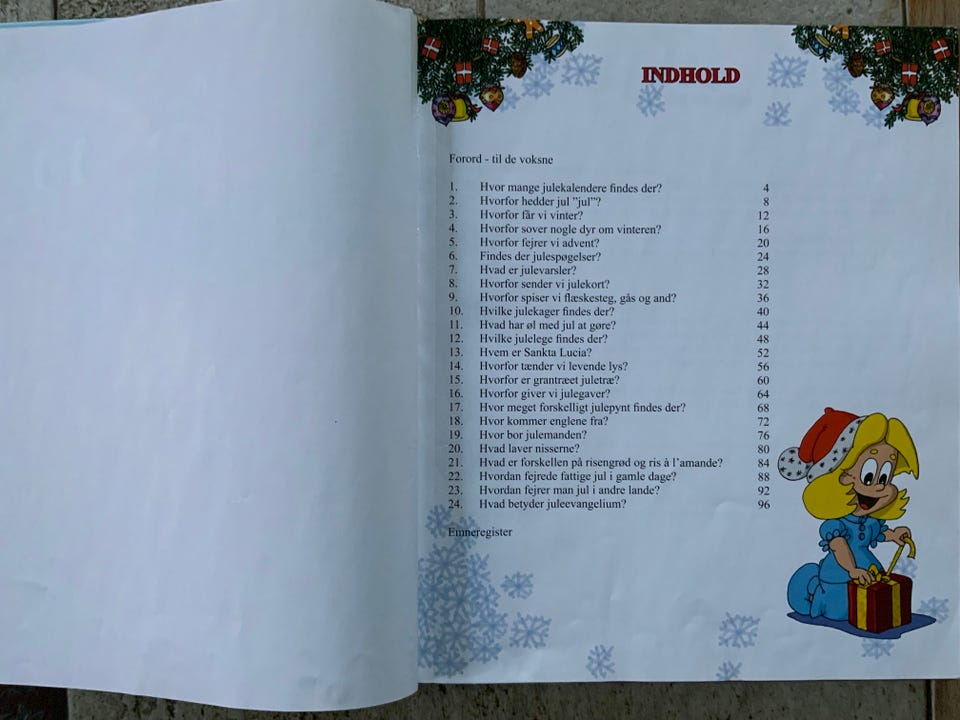 INDHOLD

Forord - til de voksne

1. Hvor mange julekalendere findes der? 4
2. Hvorfor hedder jul "jul"? 8
3. Hvorfor får vi vinter? 12
4. Hvorfor sover nogle dyr om vinteren? 16
5. Hvorfor fejrer vi advent? 20
6. Findes der julespøgelser? 24
7. Hvad er julevarsler? 28
8. Hvorfor sender vi julekort? 32
9. Hvorfor spiser vi flæskesteg, gås og and? 36
10. Hvilke julekager findes der? 40
11. Hvad har øl med jul at gøre? 44
12. Hvilke julelege findes der? 48
13. Hvem er Sankta Lucia? 52
14. Hvorfor tænder vi levende lys? 56
15. Hvorfor er grantræet juletræ? 60
16. Hvorfor giver vi julegaver? 64
17. Hvor meget forskelligt julepynt findes der? 68
18. Hvor kommer englene fra? 72
19. Hvor bor julemanden? 76
20. Hvad laver nisserne? 80
21. Hvad er forskellen på risengrød og ris à l'amande? 84
22. Hvordan fejrede fattige jul i gamle dage? 88
23. Hvordan fejrer man jul i andre lande? 92
24. Hvad betyder juleevangelium? 96

Emneregister